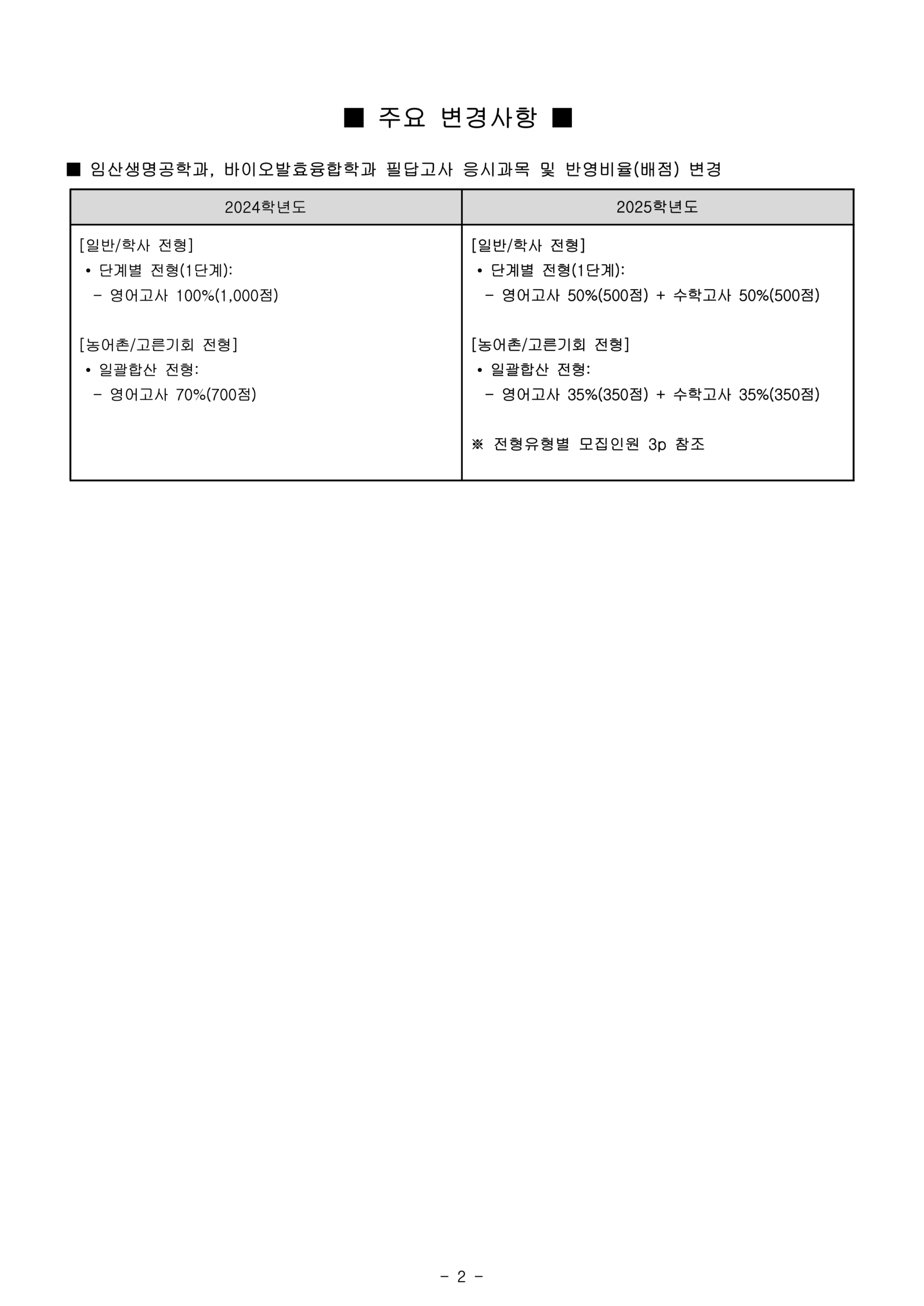 ■ 주요 변경사항 ■

■ 임산생명공학과, 바이오발효융합학과 필답고사 응시과목 및 반영비율(배점) 변경

| 2024학년도 | 2025학년도 |
|---|---|
| [일반/학사 전형]<br>• 단계별 전형(1단계):<br>- 영어고사 100%(1,000점)<br><br>[농어촌/고른기회 전형]<br>• 일괄합산 전형:<br>- 영어고사 70%(700점) | [일반/학사 전형]<br>• 단계별 전형(1단계):<br>- 영어고사 50%(500점) + 수학고사 50%(500점)<br><br>[농어촌/고른기회 전형]<br>• 일괄합산 전형:<br>- 영어고사 35%(350점) + 수학고사 35%(350점)<br><br>※ 전형유형별 모집인원 3p 참조 |

- 2 -